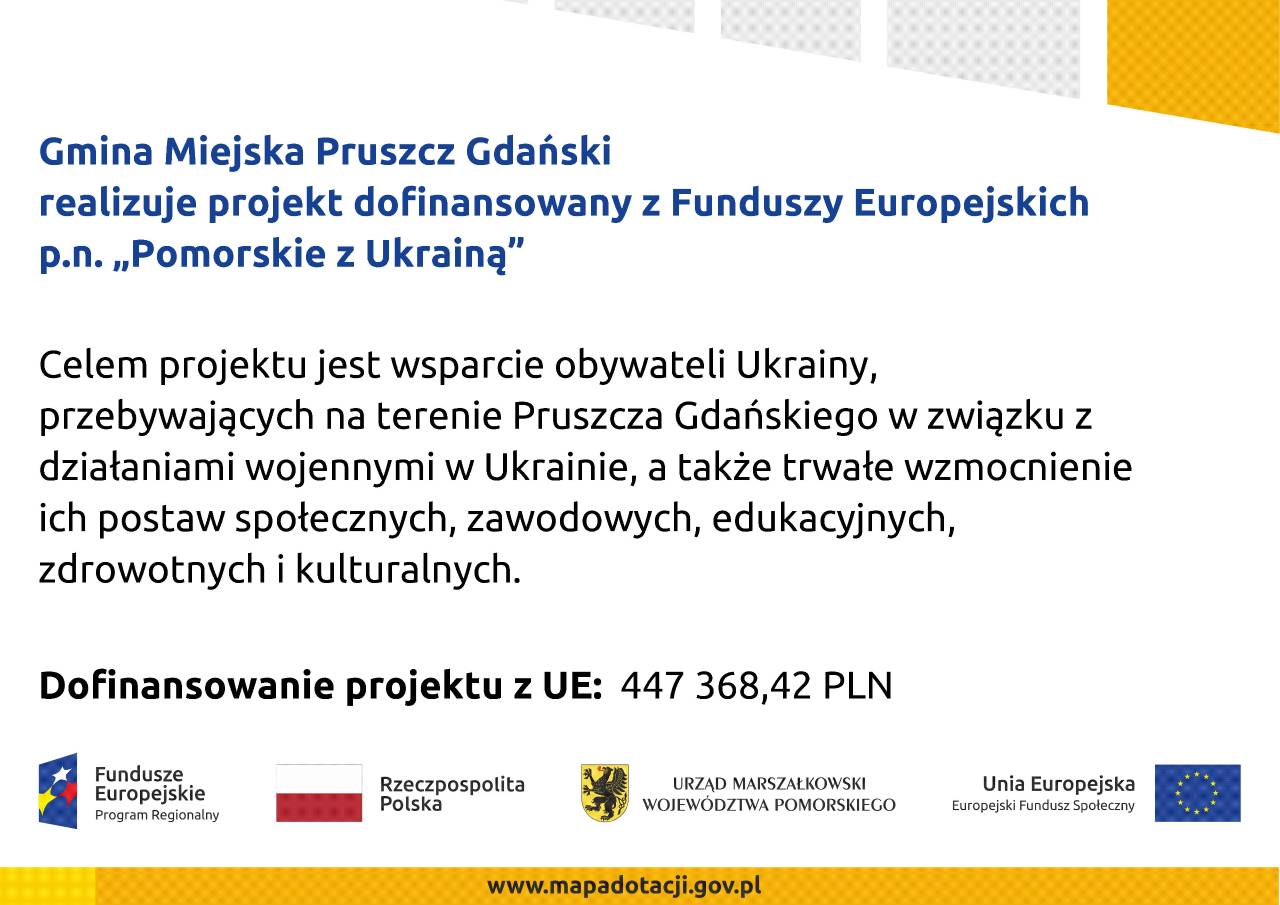 Gmina Miejska Pruszcz Gdański
realizuje projekt dofinansowany z Funduszy Europejskich
p.n. „Pomorskie z Ukrainą”

Celem projektu jest wsparcie obywateli Ukrainy, przebywających na terenie Pruszcza Gdańskiego w związku z działaniami wojennymi w Ukrainie, a także trwałe wzmocnienie ich postaw społecznych, zawodowych, edukacyjnych, zdrowotnych i kulturalnych.

Dofinansowanie projektu z UE: 447 368,42 PLN

Fundusze Europejskie
Program Regionalny

Rzeczpospolita Polska

URZĄD MARSZAŁKOWSKI
WOJEWÓDZTWA POMORSKIEGO

Unia Europejska
Europejski Fundusz Społeczny

www.mapadotacji.gov.pl